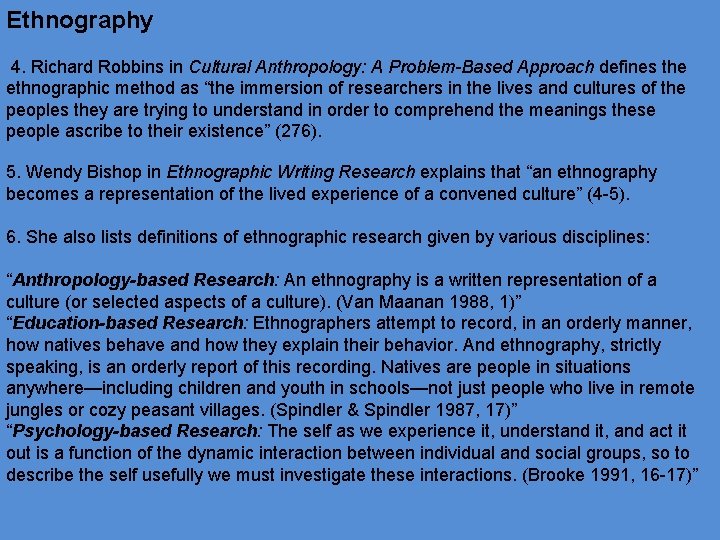 Ethnography

4. Richard Robbins in Cultural Anthropology: A Problem-Based Approach defines the ethnographic method as “the immersion of researchers in the lives and cultures of the peoples they are trying to understand in order to comprehend the meanings these people ascribe to their existence” (276).

5. Wendy Bishop in Ethnographic Writing Research explains that “an ethnography becomes a representation of the lived experience of a convened culture” (4-5).

6. She also lists definitions of ethnographic research given by various disciplines:

“Anthropology-based Research: An ethnography is a written representation of a culture (or selected aspects of a culture). (Van Maanan 1988, 1)”
“Education-based Research: Ethnographers attempt to record, in an orderly manner, how natives behave and how they explain their behavior. And ethnography, strictly speaking, is an orderly report of this recording. Natives are people in situations anywhere—including children and youth in schools—not just people who live in remote jungles or cozy peasant villages. (Spindler & Spindler 1987, 17)”
“Psychology-based Research: The self as we experience it, understand it, and act it out is a function of the dynamic interaction between individual and social groups, so to describe the self usefully we must investigate these interactions. (Brooke 1991, 16-17)”